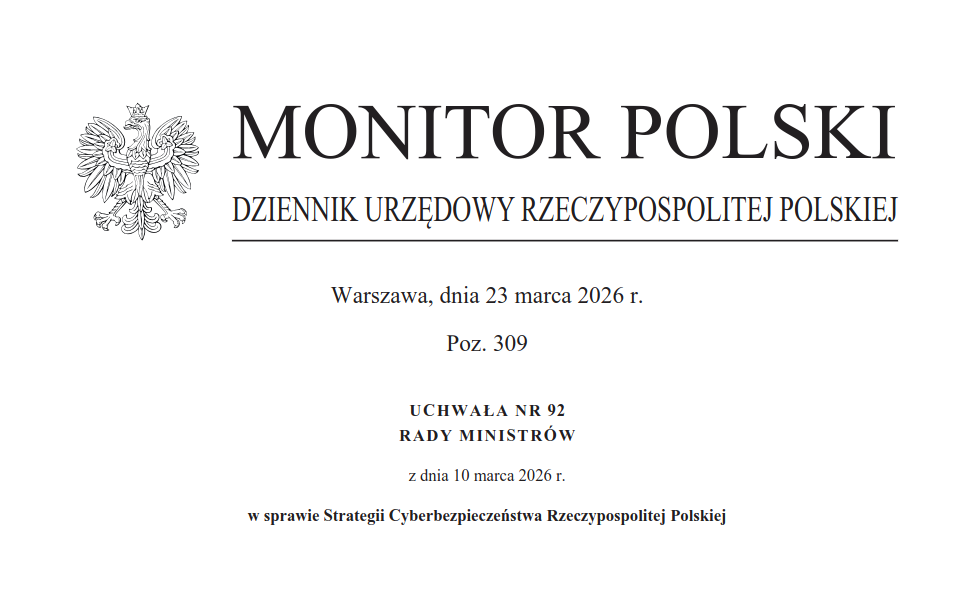 MONITOR POLSKI

DZIENNIK URZĘDOWY RZECZYPOSPOLITEJ POLSKIEJ

Warszawa, dnia 23 marca 2026 r.

Poz. 309

UCHWAŁA NR 92
RADY MINISTRÓW

z dnia 10 marca 2026 r.

w sprawie Strategii Cyberbezpieczeństwa Rzeczypospolitej Polskiej